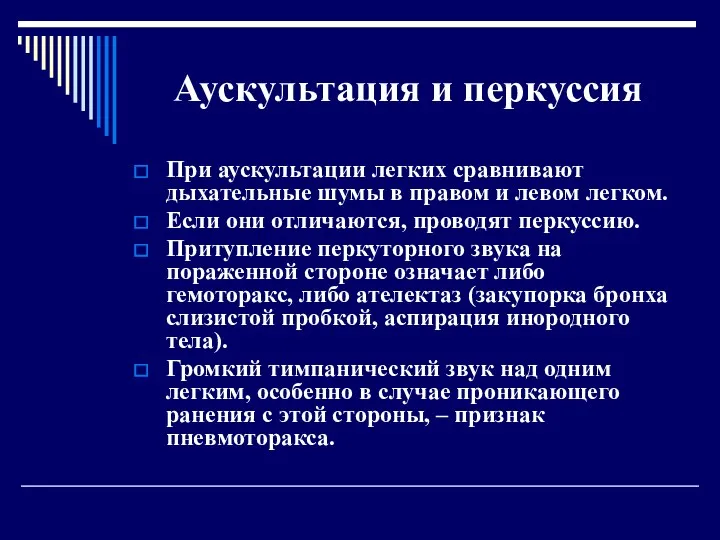 Аускультация и перкуссия

При аускультации легких сравнивают дыхательные шумы в правом и левом легком.

Если они отличаются, проводят перкуссию.

Притупление перкуторного звука на пораженной стороне означает либо гемоторакс, либо ателектаз (закупорка бронха слизистой пробкой, аспирация инородного тела).

Громкий тимпанический звук над одним легким, особенно в случае проникающего ранения с этой стороны, – признак пневмоторакса.